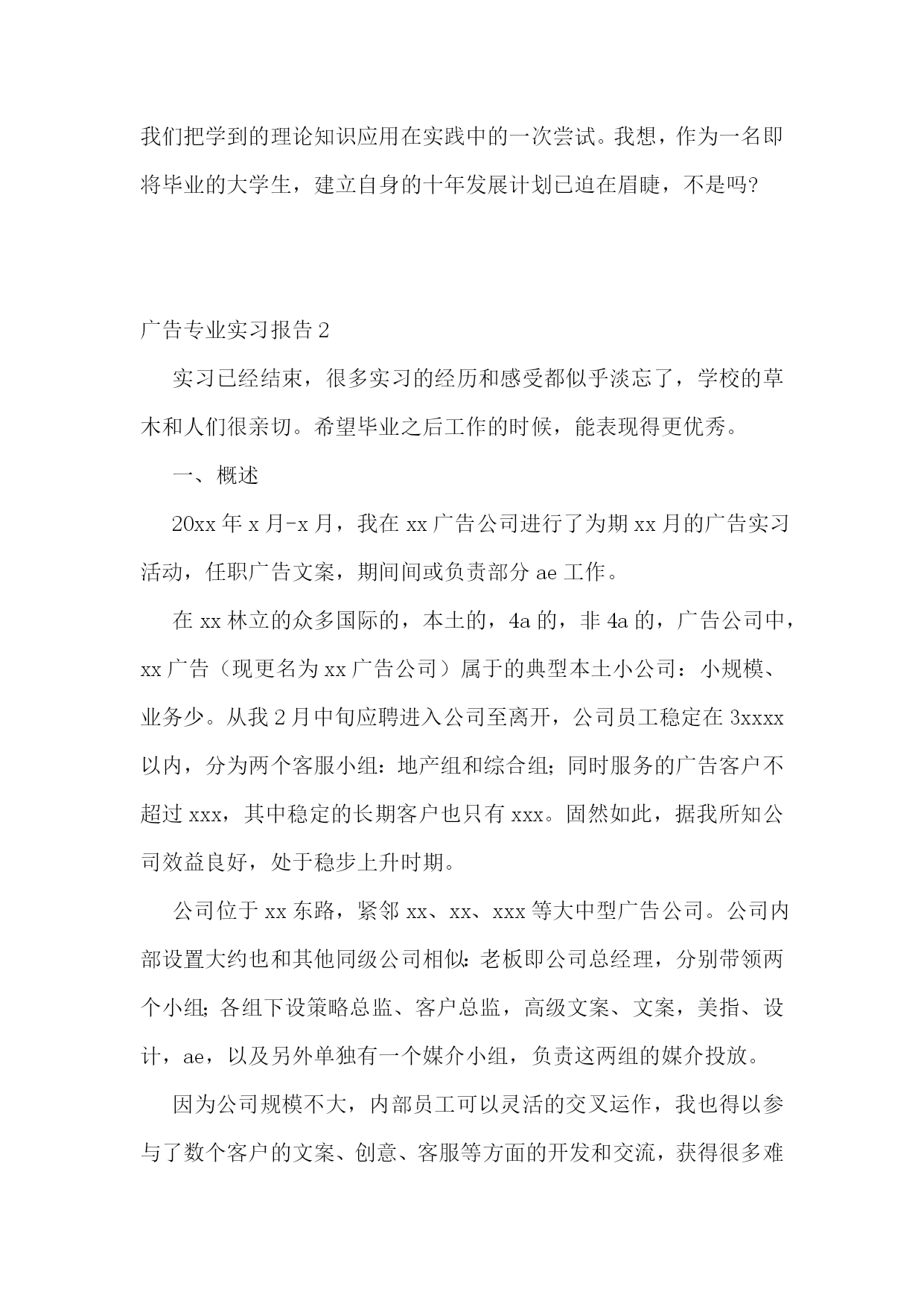 我们把学到的理论知识应用在实践中的一次尝试。我想，作为一名即将毕业的大学生，建立自身的十年发展计划已迫在眉睫，不是吗?

广告专业实习报告 2

实习已经结束，很多实习的经历和感受都似乎淡忘了，学校的草木和人们很亲切。希望毕业之后工作的时候，能表现得更优秀。

一、概述

20xx 年 x 月-x 月，我在 xx 广告公司进行了为期 xx 月的广告实习活动，任职广告文案，期间间或负责部分 ae 工作。

在 xx 林立的众多国际的，本土的，4a 的，非 4a 的，广告公司中，xx 广告（现更名为 xx 广告公司）属于的典型本土小公司：小规模、业务少。从我 2 月中旬应聘进入公司至离开，公司员工稳定在 3xxxx 以内，分为两个客服小组：地产组和综合组；同时服务的广告客户不超过 xxx，其中稳定的长期客户也只有 xxx。固然如此，据我所知公司效益良好，处于稳步上升时期。

公司位于 xx 东路，紧邻 xx、xx、xxx 等大中型广告公司。公司内部设置大约也和其他同级公司相似：老板即公司总经理，分别带领两个小组；各组下设策略总监、客户总监，高级文案、文案，美指、设计，ae，以及另外单独有一个媒介小组，负责这两组的媒介投放。

因为公司规模不大，内部员工可以灵活的交叉运作，我也得以参与了数个客户的文案、创意、客服等方面的开发和交流，获得很多难